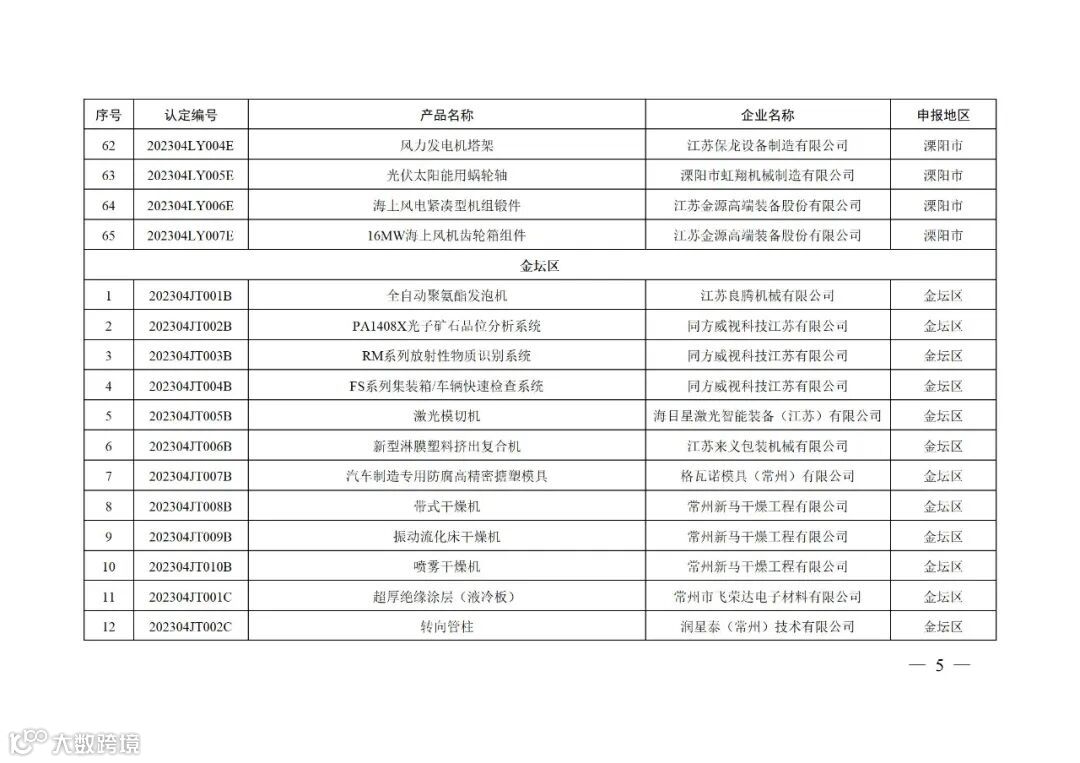 | 序号 | 认定编号 | 产品名称 | 企业名称 | 申报地区 |
|---|---|---|---|---|
| 62 | 202304LY004E | 风力发电机塔架 | 江苏保龙设备制造有限公司 | 溧阳市 |
| 63 | 202304LY005E | 光伏太阳能用蜗轮轴 | 溧阳市虹翔机械制造有限公司 | 溧阳市 |
| 64 | 202304LY006E | 海上风电紧凑型机组锻件 | 江苏金源高端装备股份有限公司 | 溧阳市 |
| 65 | 202304LY007E | 16MW海上风机齿轮箱组件 | 江苏金源高端装备股份有限公司 | 溧阳市 |
| 金坛区 | | | | |
| 1 | 202304JT001B | 全自动聚氨酯发泡机 | 江苏良腾机械有限公司 | 金坛区 |
| 2 | 202304JT002B | PA1408X光子矿石品位分析系统 | 同方威视科技江苏有限公司 | 金坛区 |
| 3 | 202304JT003B | RM系列放射性物质识别系统 | 同方威视科技江苏有限公司 | 金坛区 |
| 4 | 202304JT004B | FS系列集装箱/车辆快速检查系统 | 同方威视科技江苏有限公司 | 金坛区 |
| 5 | 202304JT005B | 激光模切机 | 海目星激光智能装备（江苏）有限公司 | 金坛区 |
| 6 | 202304JT006B | 新型淋膜塑料挤出复合机 | 江苏来义包装机械有限公司 | 金坛区 |
| 7 | 202304JT007B | 汽车制造专用防腐高精密搪塑模具 | 格瓦诺模具（常州）有限公司 | 金坛区 |
| 8 | 202304JT008B | 带式干燥机 | 常州新马干燥工程有限公司 | 金坛区 |
| 9 | 202304JT009B | 振动流化床干燥机 | 常州新马干燥工程有限公司 | 金坛区 |
| 10 | 202304JT010B | 喷雾干燥机 | 常州新马干燥工程有限公司 | 金坛区 |
| 11 | 202304JT001C | 超厚绝缘涂层（液冷板） | 常州市飞荣达电子材料有限公司 | 金坛区 |
| 12 | 202304JT002C | 转向管柱 | 润星泰（常州）技术有限公司 | 金坛区 |

— 5 —

大数跨境